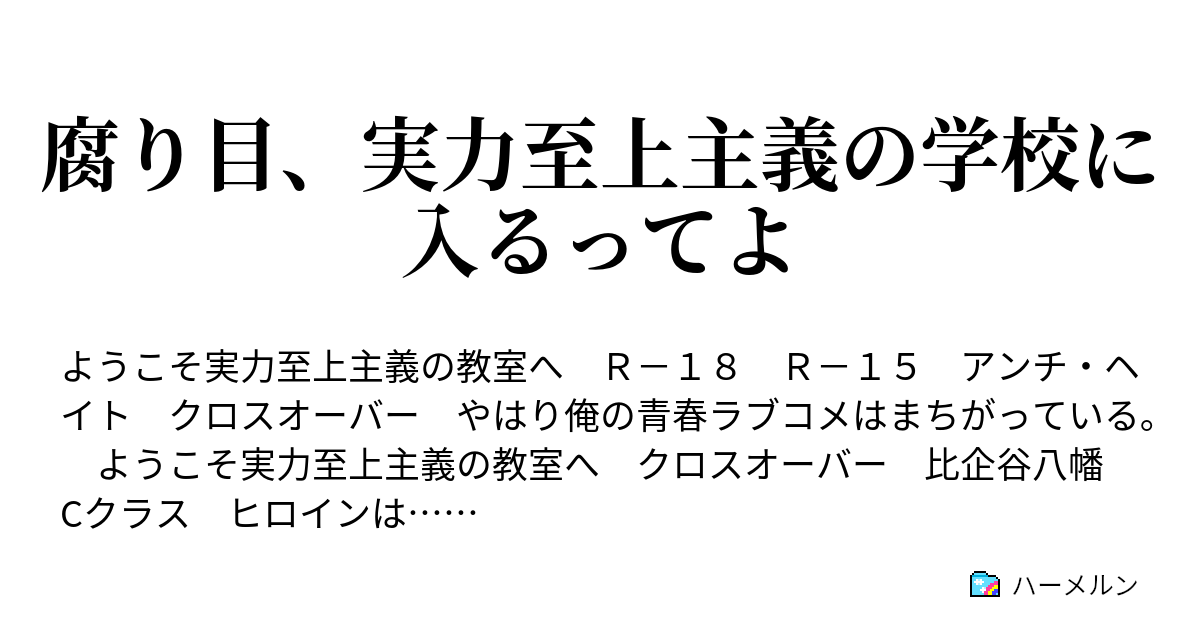 腐り目、実力至上主義の学校に入るってよ

ようこそ実力至上主義の教室へ　Ｒ－１８　Ｒ－１５　アンチ・ヘイト　クロスオーバー　やはり俺の青春ラブコメはまちがっている。　ようこそ実力至上主義の教室へ　クロスオーバー　比企谷八幡　Cクラス　ヒロインは……

ハーメルン